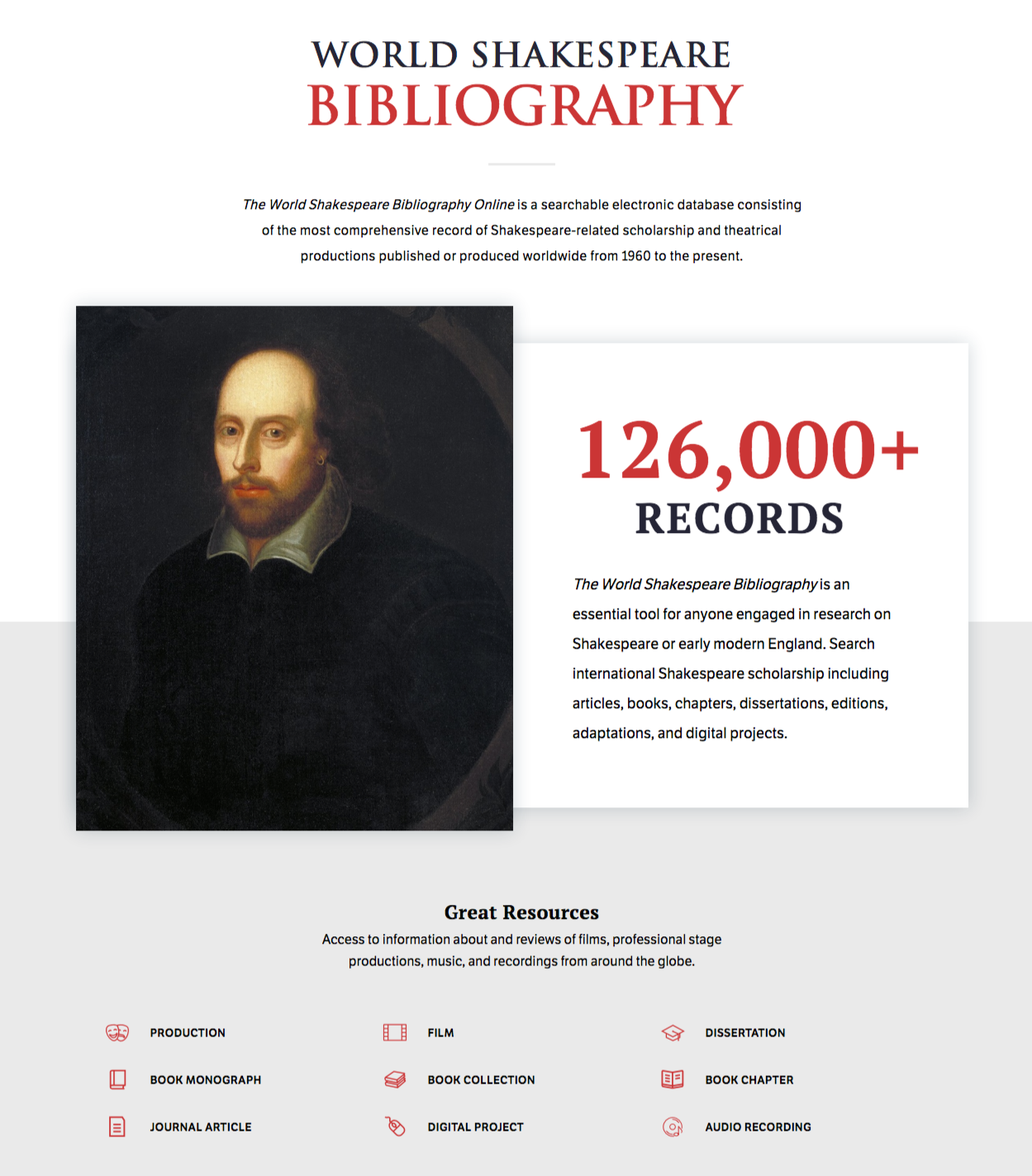 WORLD SHAKESPEARE
BIBLIOGRAPHY

The World Shakespeare Bibliography Online is a searchable electronic database consisting of the most comprehensive record of Shakespeare-related scholarship and theatrical productions published or produced worldwide from 1960 to the present.

126,000+
RECORDS

The World Shakespeare Bibliography is an essential tool for anyone engaged in research on Shakespeare or early modern England. Search international Shakespeare scholarship including articles, books, chapters, dissertations, editions, adaptations, and digital projects.

Great Resources
Access to information about and reviews of films, professional stage productions, music, and recordings from around the globe.

PRODUCTION
BOOK MONOGRAPH
JOURNAL ARTICLE

FILM
BOOK COLLECTION
DIGITAL PROJECT

DISSERTATION
BOOK CHAPTER
AUDIO RECORDING